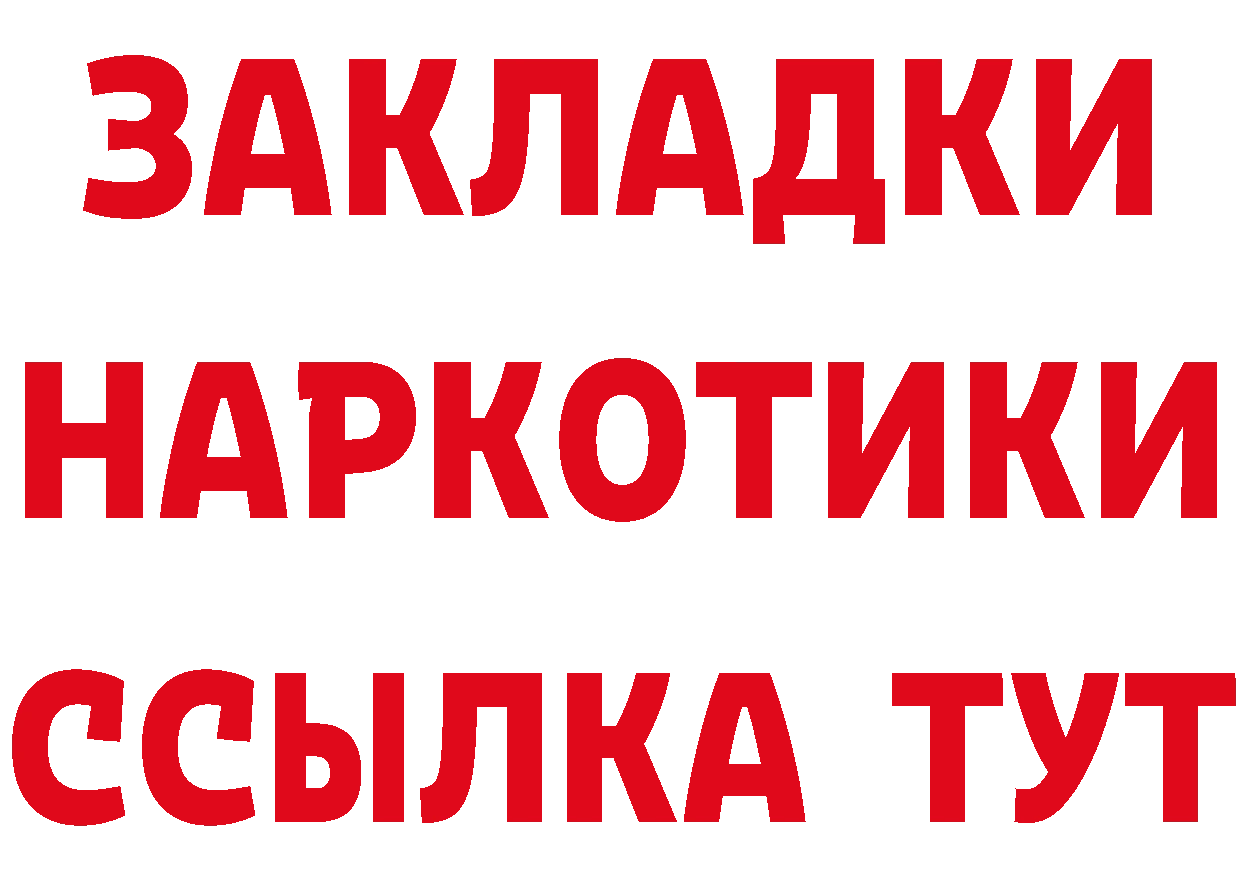 ЗАКЛАДКИ
НАРКОТИКИ
ССЫЛКА ТУТ